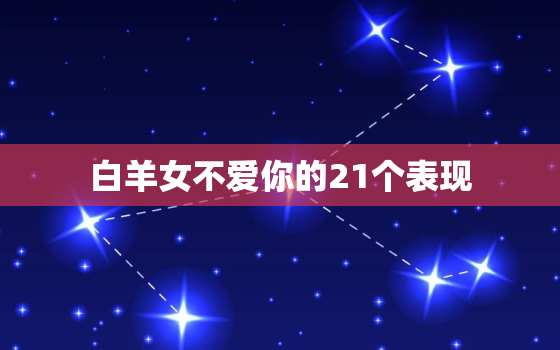 白羊女不爱你的21个表现